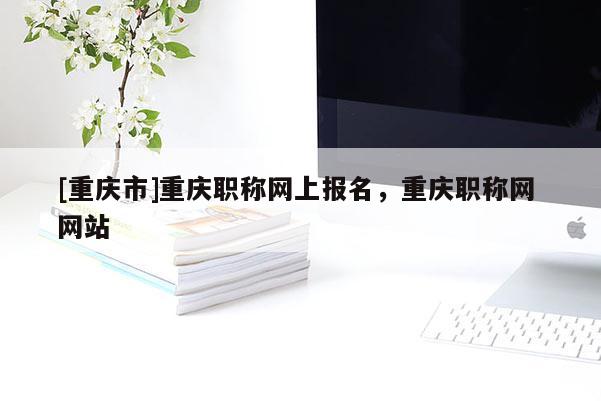 [重庆市]重庆职称网上报名，重庆职称网网站